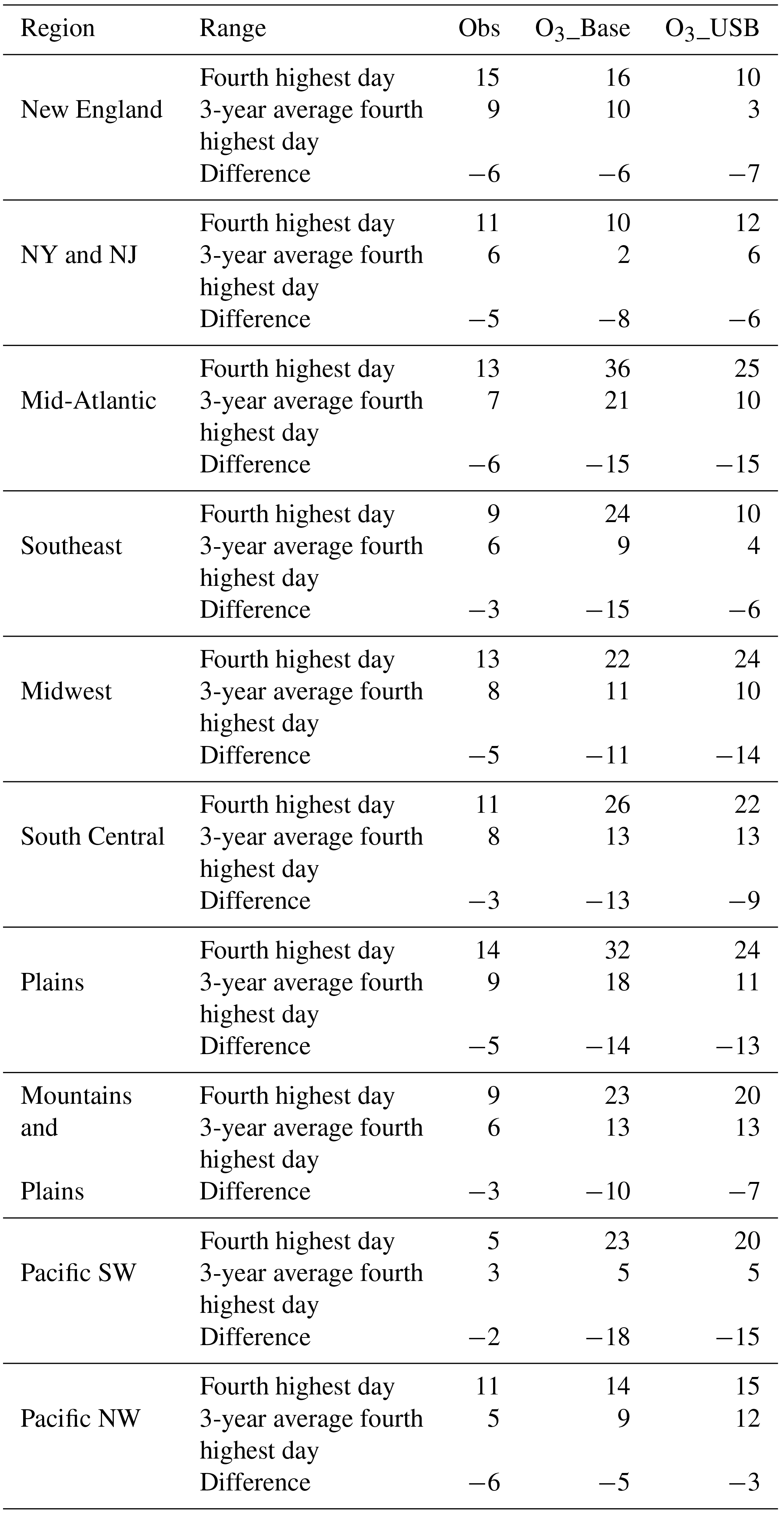 | Region | Range | Obs | $O_3$_Base | $O_3$_USB |
|---|---|---|---|---|
| New England | Fourth highest day | 15 | 16 | 10 |
| | 3-year average fourth highest day | 9 | 10 | 3 |
| | Difference | −6 | −6 | −7 |
| NY and NJ | Fourth highest day | 11 | 10 | 12 |
| | 3-year average fourth highest day | 6 | 2 | 6 |
| | Difference | −5 | −8 | −6 |
| Mid-Atlantic | Fourth highest day | 13 | 36 | 25 |
| | 3-year average fourth highest day | 7 | 21 | 10 |
| | Difference | −6 | −15 | −15 |
| Southeast | Fourth highest day | 9 | 24 | 10 |
| | 3-year average fourth highest day | 6 | 9 | 4 |
| | Difference | −3 | −15 | −6 |
| Midwest | Fourth highest day | 13 | 22 | 24 |
| | 3-year average fourth highest day | 8 | 11 | 10 |
| | Difference | −5 | −11 | −14 |
| South Central | Fourth highest day | 11 | 26 | 22 |
| | 3-year average fourth highest day | 8 | 13 | 13 |
| | Difference | −3 | −13 | −9 |
| Plains | Fourth highest day | 14 | 32 | 24 |
| | 3-year average fourth highest day | 9 | 18 | 11 |
| | Difference | −5 | −14 | −13 |
| Mountains and Plains | Fourth highest day | 9 | 23 | 20 |
| | 3-year average fourth highest day | 6 | 13 | 13 |
| | Difference | −3 | −10 | −7 |
| Pacific SW | Fourth highest day | 5 | 23 | 20 |
| | 3-year average fourth highest day | 3 | 5 | 5 |
| | Difference | −2 | −18 | −15 |
| Pacific NW | Fourth highest day | 11 | 14 | 15 |
| | 3-year average fourth highest day | 5 | 9 | 12 |
| | Difference | −6 | −5 | −3 |